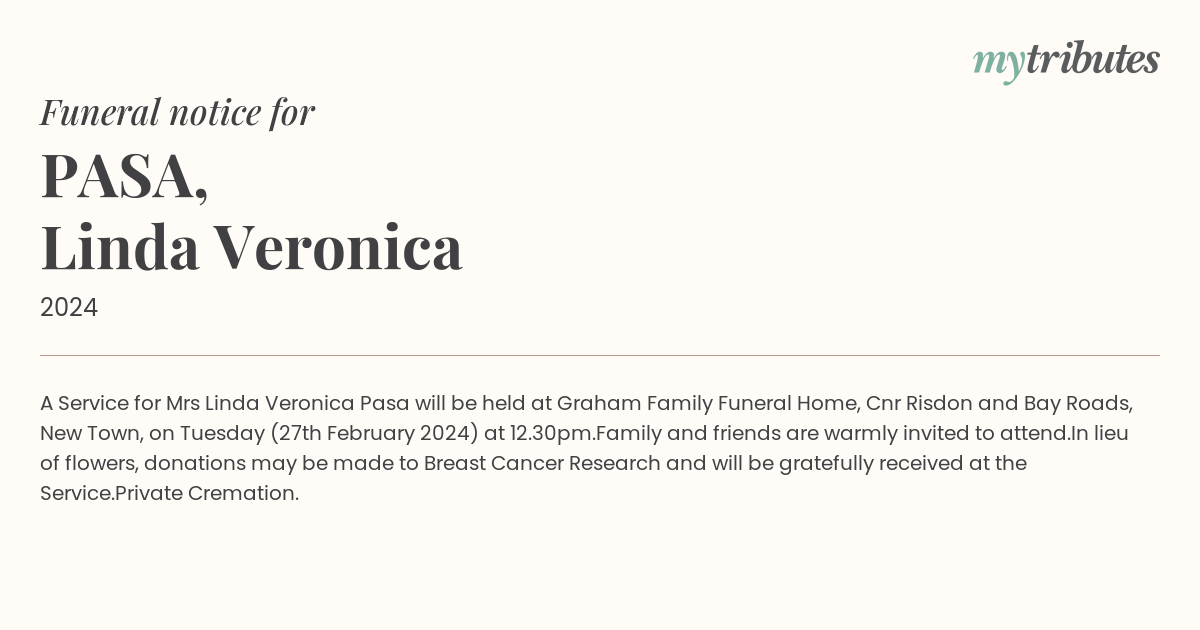 mytributes

Funeral notice for

PASA,
Linda Veronica

2024

A Service for Mrs Linda Veronica Pasa will be held at Graham Family Funeral Home, Cnr Risdon and Bay Roads, New Town, on Tuesday (27th February 2024) at 12.30pm.Family and friends are warmly invited to attend.In lieu of flowers, donations may be made to Breast Cancer Research and will be gratefully received at the Service.Private Cremation.